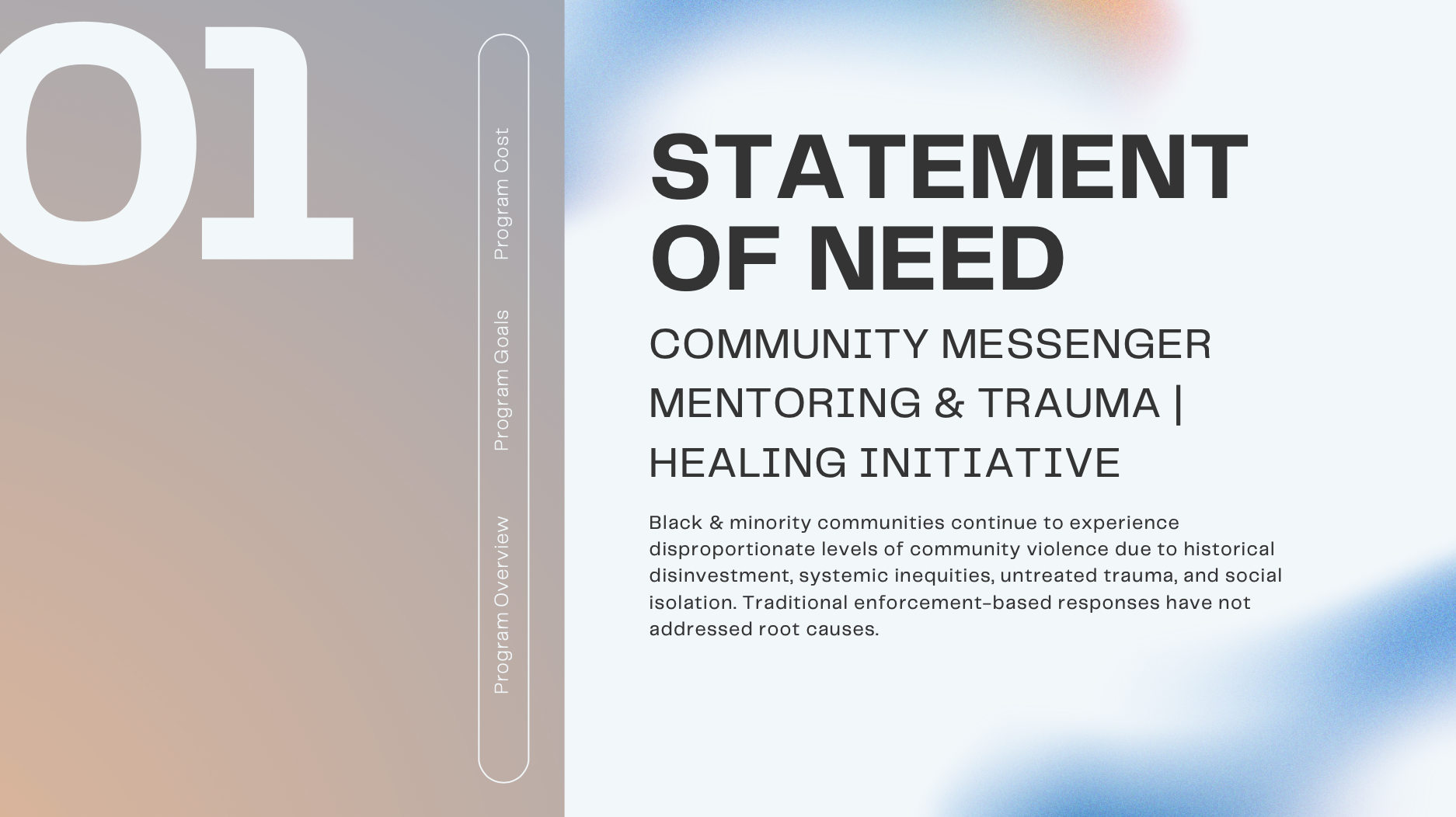 01

Program Overview

Program Goals

Program Cost

STATEMENT OF NEED

COMMUNITY MESSENGER MENTORING & TRAUMA | HEALING INITIATIVE

Black & minority communities continue to experience disproportionate levels of community violence due to historical disinvestment, systemic inequities, untreated trauma, and social isolation. Traditional enforcement-based responses have not addressed root causes.